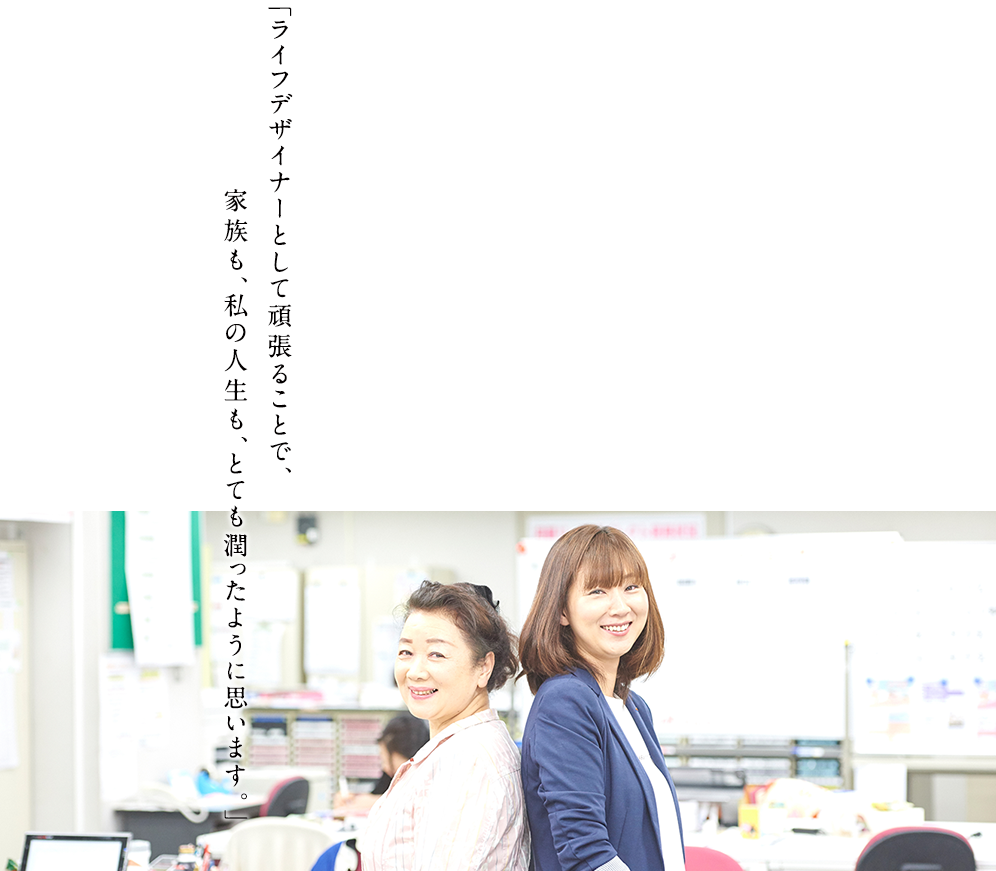 「ライフデザイナーとして頑張ることで、
家族も、私の人生も、とても潤ったように思います。」